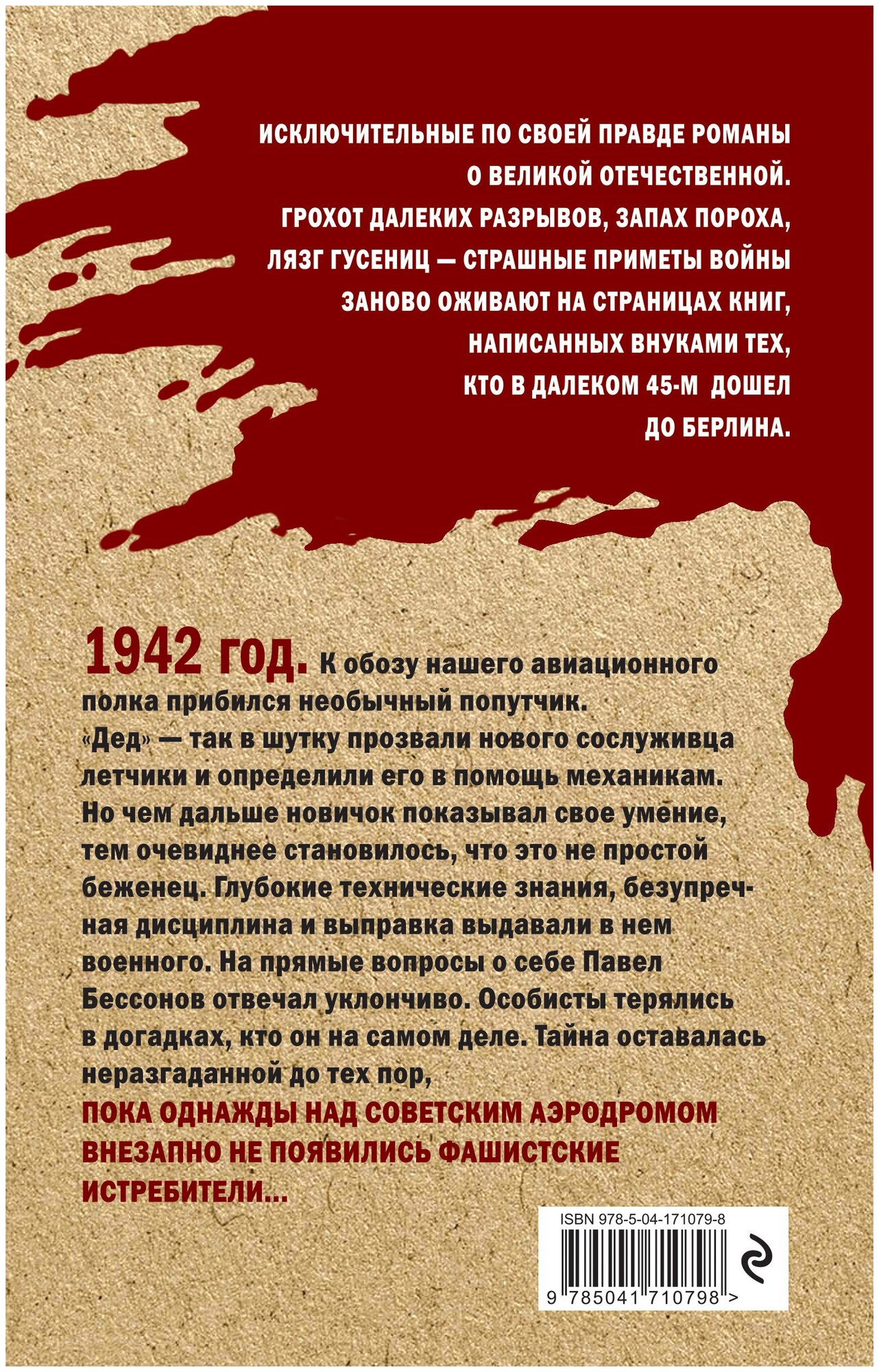 ИСКЛЮЧИТЕЛЬНЫЕ ПО СВОЕЙ ПРАВДЕ РОМАНЫ О ВЕЛИКОЙ ОТЕЧЕСТВЕННОЙ. ГРОХОТ ДАЛЕКИХ РАЗРЫВОВ, ЗАПАХ ПОРОХА, ЛЯЗГ ГУСЕНИЦ — СТРАШНЫЕ ПРИМЕТЫ ВОЙНЫ ЗАНОВО ОЖИВАЮТ НА СТРАНИЦАХ КНИГ, НАПИСАННЫХ ВНУКАМИ ТЕХ, КТО В ДАЛЕКОМ 45-М ДОШЕЛ ДО БЕРЛИНА.

1942 год. К обозу нашего авиационного полка прибился необычный попутчик. «Дед» — так в шутку прозвали нового сослуживца летчики и определили его в помощь механикам. Но чем дальше новичок показывал свое умение, тем очевиднее становилось, что это не простой беженец. Глубокие технические знания, безупречная дисциплина и выправка выдавали в нем военного. На прямые вопросы о себе Павел Бессонов отвечал уклончиво. Особисты терялись в догадках, кто он на самом деле. Тайна оставалась неразгаданной до тех пор,

ПОКА ОДНАЖДЫ НАД СОВЕТСКИМ АЭРОДРОМОМ ВНЕЗАПНО НЕ ПОЯВИЛИСЬ ФАШИСТСКИЕ ИСТРЕБИТЕЛИ...

ISBN 978-5-04-171079-8

9 785041 710798 >